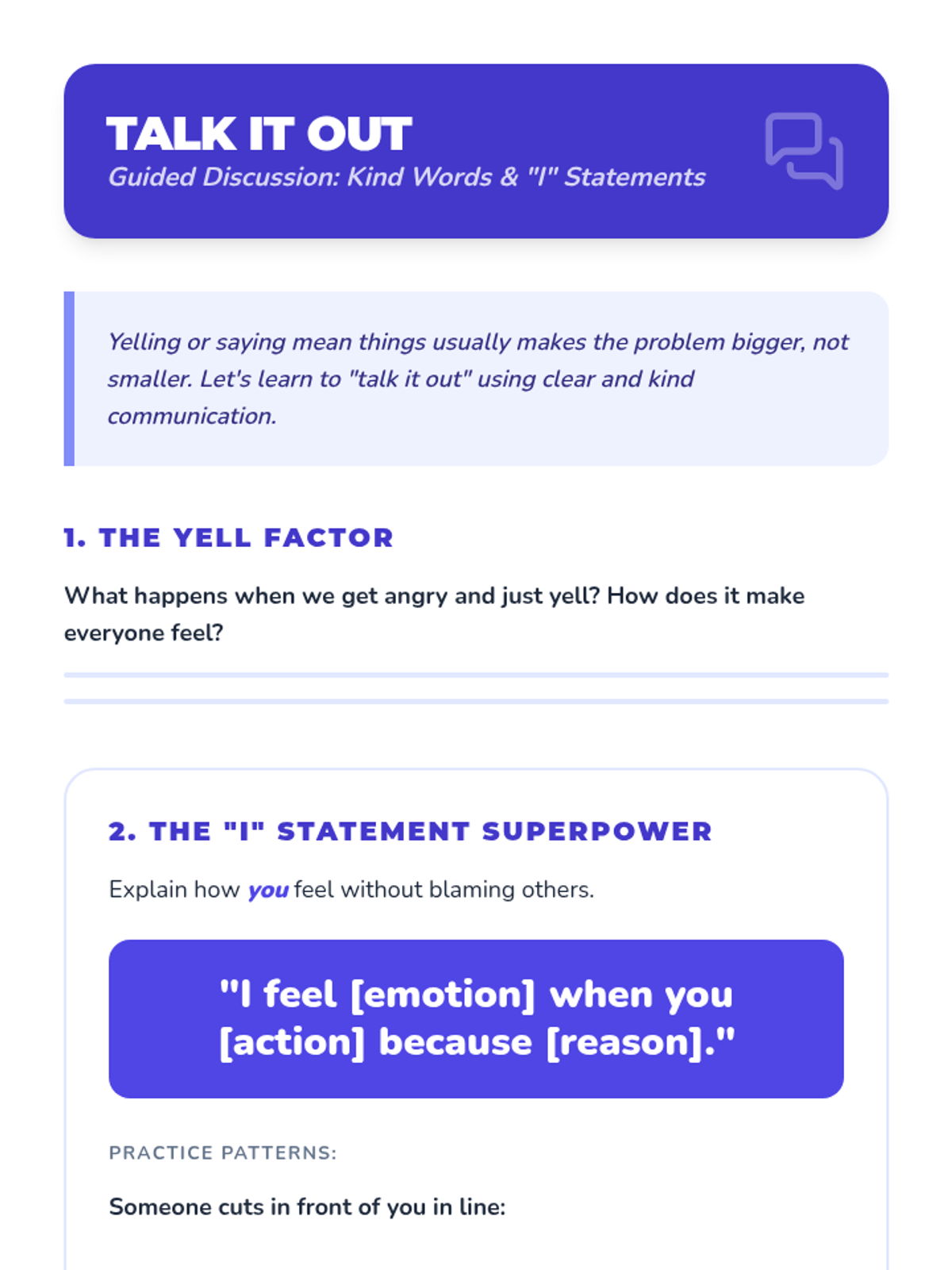 TALK IT OUT
Guided Discussion: Kind Words & "I" Statements

Yelling or saying mean things usually makes the problem bigger, not smaller. Let's learn to "talk it out" using clear and kind communication.

1. THE YELL FACTOR

What happens when we get angry and just yell? How does it make everyone feel?

____

____

2. THE "I" STATEMENT SUPERPOWER

Explain how you feel without blaming others.

"I feel [emotion] when you [action] because [reason]."

PRACTICE PATTERNS:

Someone cuts in front of you in line: